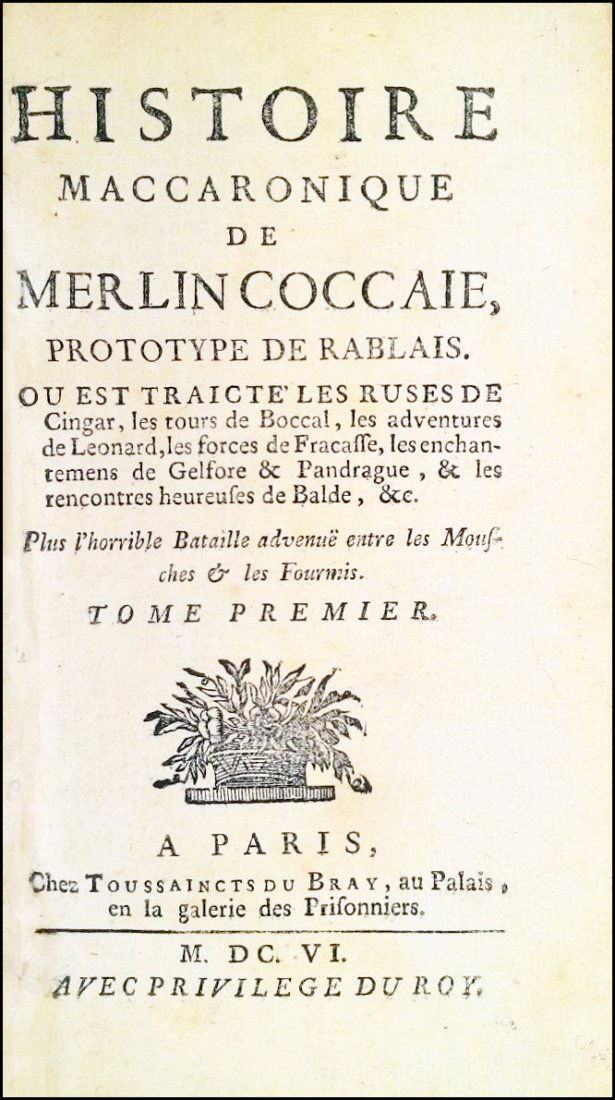 HISTOIRE
MACCARONIQUE
DE
MERLIN COCCAIE,
PROTOTYPE DE RABLAIS.

OU EST TRAICTE' LES RUSES DE Cingar, les tours de Boccal, les adventures de Leonard, les forces de Fracaſſe, les enchantemens de Gelfore & Pandrague, & les rencontres heureuſes de Balde, &c.

Plus l'horrible Bataille advenuë entre les Mouſches & les Fourmis.

TOME PREMIER.

A PARIS,
Chez TOUSSAINCTS DU BRAY, au Palais, en la galerie des Priſonniers.

M. DC. VI.
AVEC PRIVILEGE DU ROY.